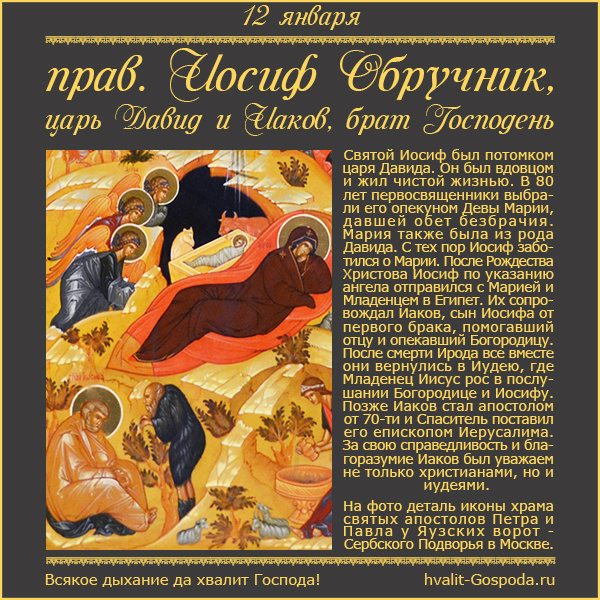 12 января

прав. Иосиф Обручник, царь Давид и Иаков, брат Господень

Святой Иосиф был потомком царя Давида. Он был вдовцом и жил чистой жизнью. В 80 лет первосвященники выбрали его опекуном Девы Марии, давшей обет безбрачия. Мария также была из рода Давида. С тех пор Иосиф заботился о Марии. После Рождества Христова Иосиф по указанию ангела отправился с Марией и Младенцем в Египет. Их сопровождал Иаков, сын Иосифа от первого брака, помогавший отцу и опекавший Богородицу. После смерти Ирода все вместе они вернулись в Иудею, где Младенец Иисус рос в послушании Богородице и Иосифу. Позже Иаков стал апостолом от 70-ти и Спаситель поставил его епископом Иерусалима. За свою справедливость и благоразумие Иаков был уважаем не только христианами, но и иудеями.

На фото деталь иконы храма святых апостолов Петра и Павла у Яузских ворот - Сербского Подворья в Москве.

Всякое дыхание да хвалит Господа!

hvalit-Gospoda.ru